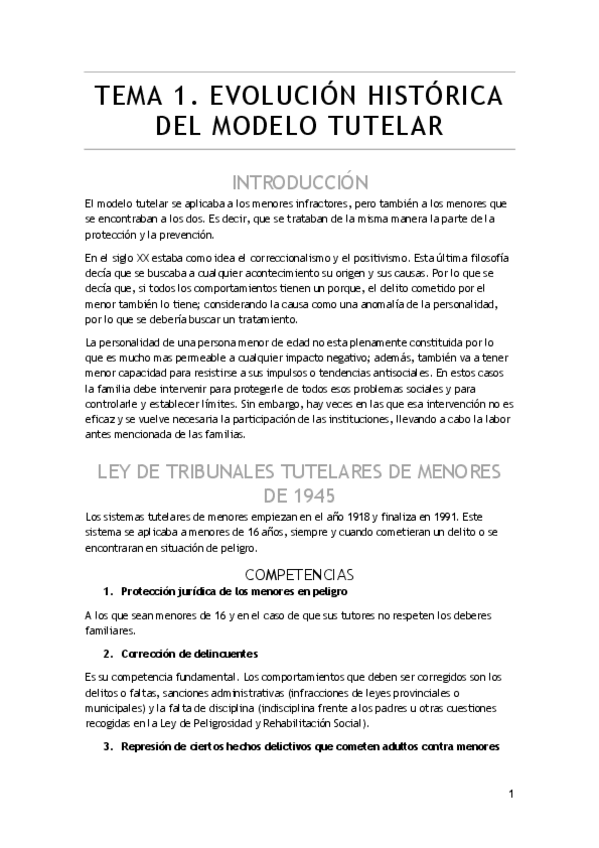 TEMA 1. EVOLUCIÓN HISTÓRICA DEL MODELO TUTELAR

INTRODUCCIÓN

El modelo tutelar se aplicaba a los menores infractores, pero también a los menores que se encontraban a los dos. Es decir, que se trataban de la misma manera la parte de la protección y la prevención.

En el siglo XX estaba como idea el correccionalismo y el positivismo. Esta última filosofía decía que se buscaba a cualquier acontecimiento su origen y sus causas. Por lo que se decía que, si todos los comportamientos tienen un porque, el delito cometido por el menor también lo tiene; considerando la causa como una anomalía de la personalidad, por lo que se debería buscar un tratamiento.

La personalidad de una persona menor de edad no esta plenamente constituida por lo que es mucho mas permeable a cualquier impacto negativo; además, también va a tener menor capacidad para resistirse a sus impulsos o tendencias antisociales. En estos casos la familia debe intervenir para protegerle de todos esos problemas sociales y para controlarle y establecer límites. Sin embargo, hay veces en las que esa intervención no es eficaz y se vuelve necesaria la participación de las instituciones, llevando a cabo la labor antes mencionada de las familias.

LEY DE TRIBUNALES TUTELARES DE MENORES DE 1945

Los sistemas tutelares de menores empiezan en el año 1918 y finaliza en 1991. Este sistema se aplicaba a menores de 16 años, siempre y cuando cometieran un delito o se encontraran en situación de peligro.

COMPETENCIAS

1. Protección jurídica de los menores en peligro

A los que sean menores de 16 y en el caso de que sus tutores no respeten los deberes familiares.

2. Corrección de delincuentes

Es su competencia fundamental. Los comportamientos que deben ser corregidos son los delitos o faltas, sanciones administrativas (infracciones de leyes provinciales o municipales) y la falta de disciplina (indisciplina frente a los padres u otras cuestiones recogidas en la Ley de Peligrosidad y Rehabilitación Social).

3. Represión de ciertos hechos delictivos que cometen adultos contra menores

1